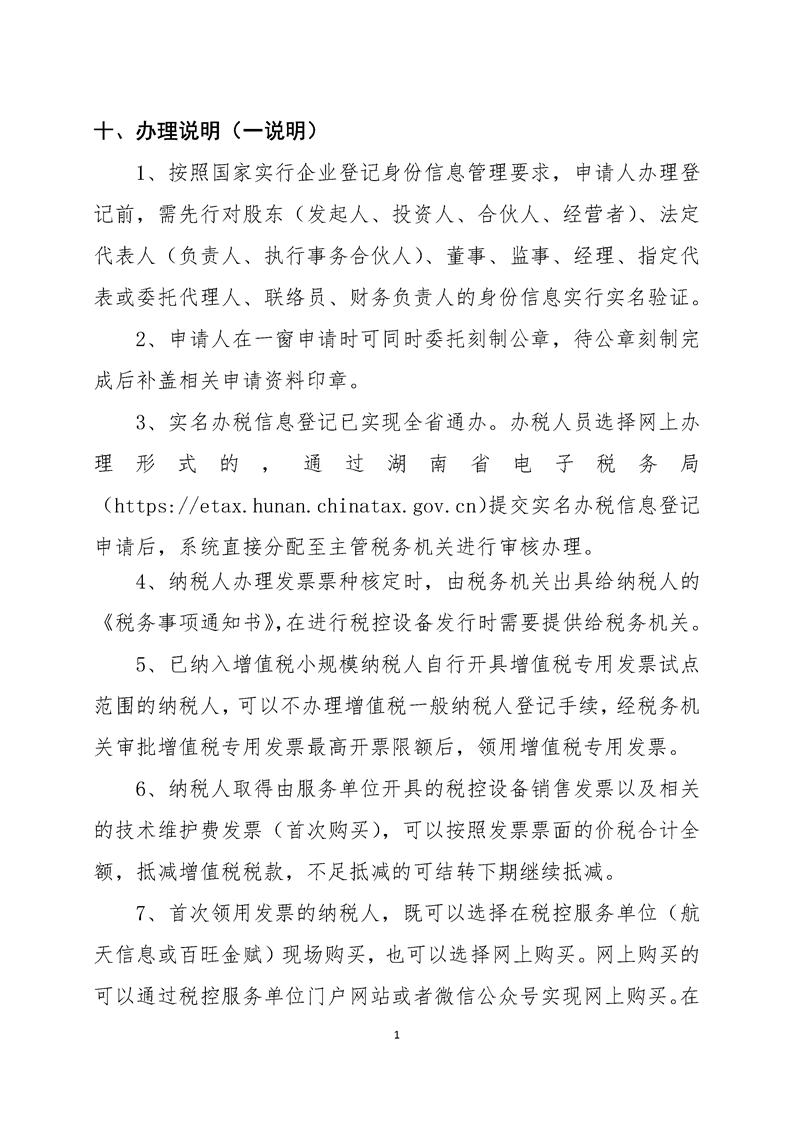 十、办理说明（一说明）

1、按照国家实行企业登记身份信息管理要求，申请人办理登记前，需先行对股东（发起人、投资人、合伙人、经营者）、法定代表人（负责人、执行事务合伙人）、董事、监事、经理、指定代表或委托代理人、联络员、财务负责人的身份信息实行实名验证。

2、申请人在一窗申请时可同时委托刻制公章，待公章刻制完成后补盖相关申请资料印章。

3、实名办税信息登记已实现全省通办。办税人员选择网上办理形式的，通过湖南省电子税务局（https://etax.hunan.chinatax.gov.cn)提交实名办税信息登记申请后，系统直接分配至主管税务机关进行审核办理。

4、纳税人办理发票票种核定时，由税务机关出具给纳税人的《税务事项通知书》,在进行税控设备发行时需要提供给税务机关。

5、已纳入增值税小规模纳税人自行开具增值税专用发票试点范围的纳税人，可以不办理增值税一般纳税人登记手续，经税务机关审批增值税专用发票最高开票限额后，领用增值税专用发票。

6、纳税人取得由服务单位开具的税控设备销售发票以及相关的技术维护费发票（首次购买），可以按照发票票面的价税合计全额，抵减增值税税款，不足抵减的可结转下期继续抵减。

7、首次领用发票的纳税人，既可以选择在税控服务单位（航天信息或百旺金赋）现场购买，也可以选择网上购买。网上购买的可以通过税控服务单位门户网站或者微信公众号实现网上购买。在

1